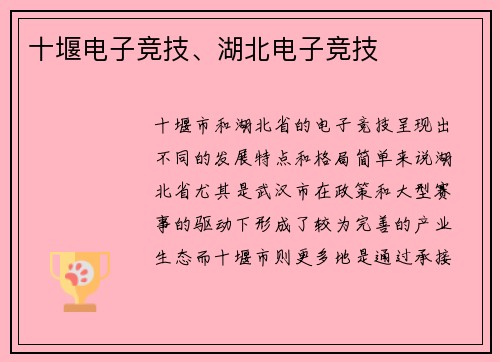 十堰电子竞技、湖北电子竞技

十堰市和湖北省的电子竞技呈现出不同的发展特点和格局简单来说湖北省尤其是武汉市在政策和大型赛事的驱动下形成了较为完善的产业生态而十堰市则更多地是通过承接